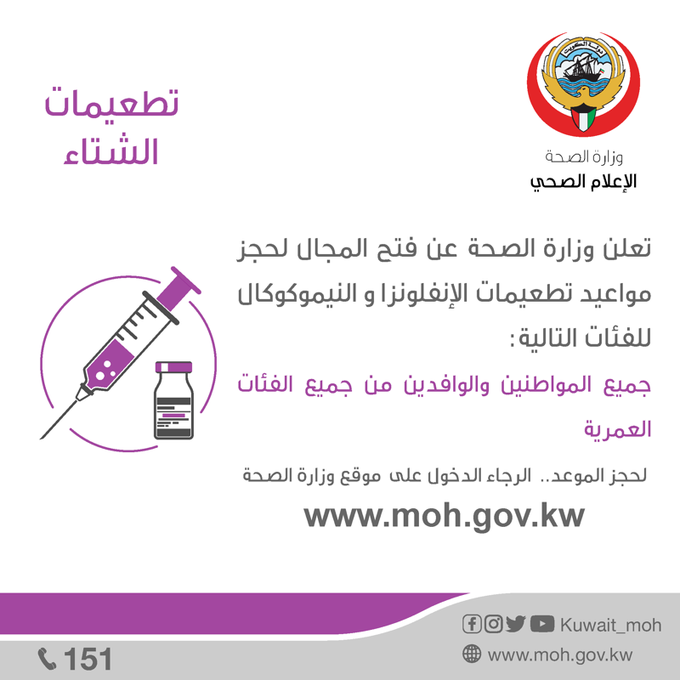 دولة الكويت

وزارة الصحة
الإعلام الصحي

تطعيمات
الشتاء

تعلن وزارة الصحة عن فتح المجال لحجز مواعيد تطعيمات الإنفلونزا و النيموكوكال للفئات التالية:

جميع المواطنين والوافدين من جميع الفئات العمرية

لحجز الموعد.. الرجاء الدخول على موقع وزارة الصحة

www.moh.gov.kw

Kuwait_moh

www.moh.gov.kw

151